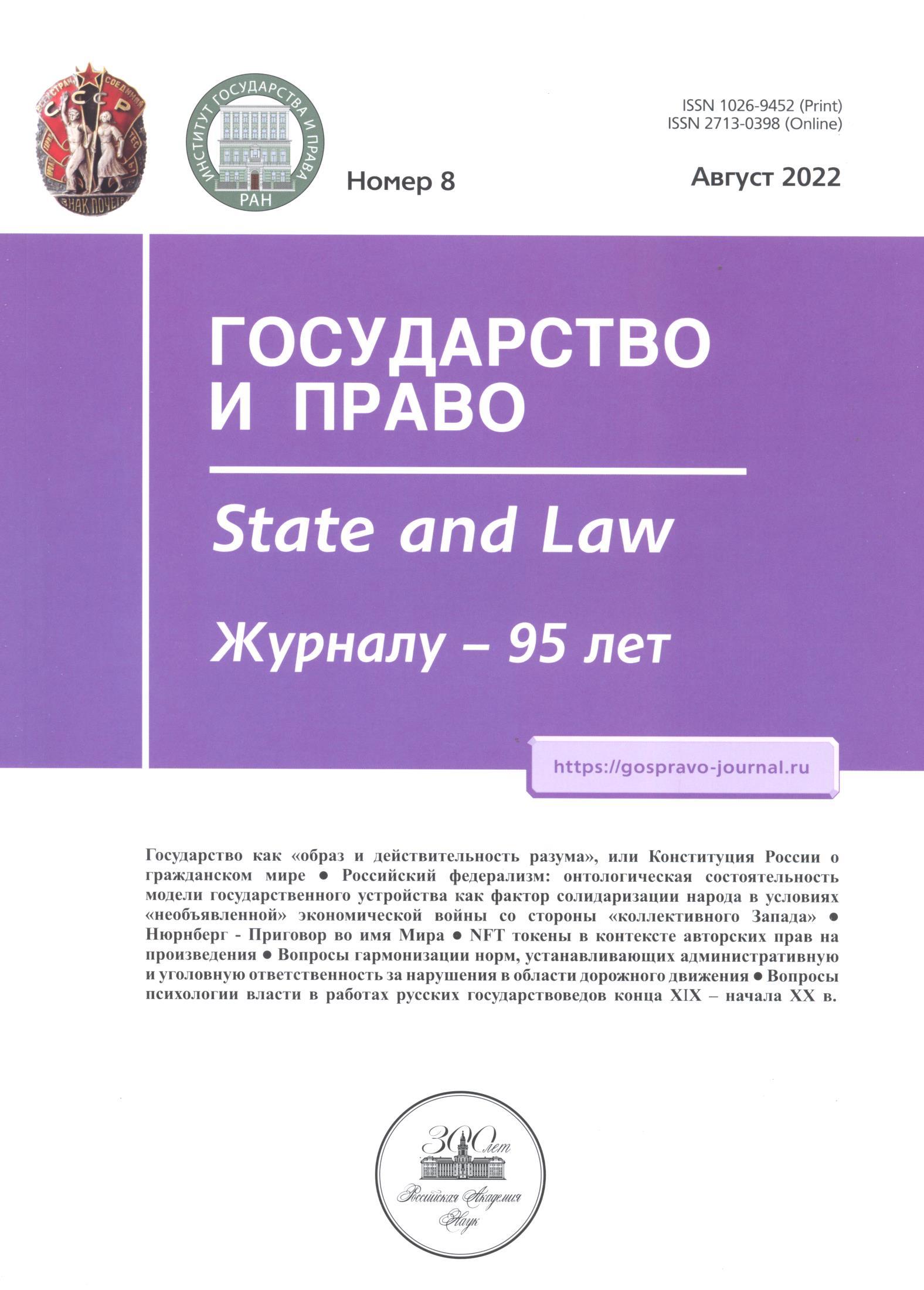 СССР
ЗНАК ПОЧЕТА

ИНСТИТУТ ГОСУДАРСТВА И ПРАВА
РАН

Номер 8

ISSN 1026-9452 (Print)
ISSN 2713-0398 (Online)

Август 2022

ГОСУДАРСТВО И ПРАВО

State and Law

Журналу – 95 лет

https://gospravo-journal.ru

Государство как «образ и действительность разума», или Конституция России о гражданском мире ● Российский федерализм: онтологическая состоятельность модели государственного устройства как фактор солидаризации народа в условиях «необъявленной» экономической войны со стороны «коллективного Запада» ● Нюрнберг - Приговор во имя Мира ● NFT токены в контексте авторских прав на произведения ● Вопросы гармонизации норм, устанавливающих административную и уголовную ответственность за нарушения в области дорожного движения ● Вопросы психологии власти в работах русских государствоведов конца XIX – начала XX в.

300 лет
Российская Академия Наук